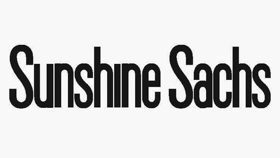 Sunshine Sachs